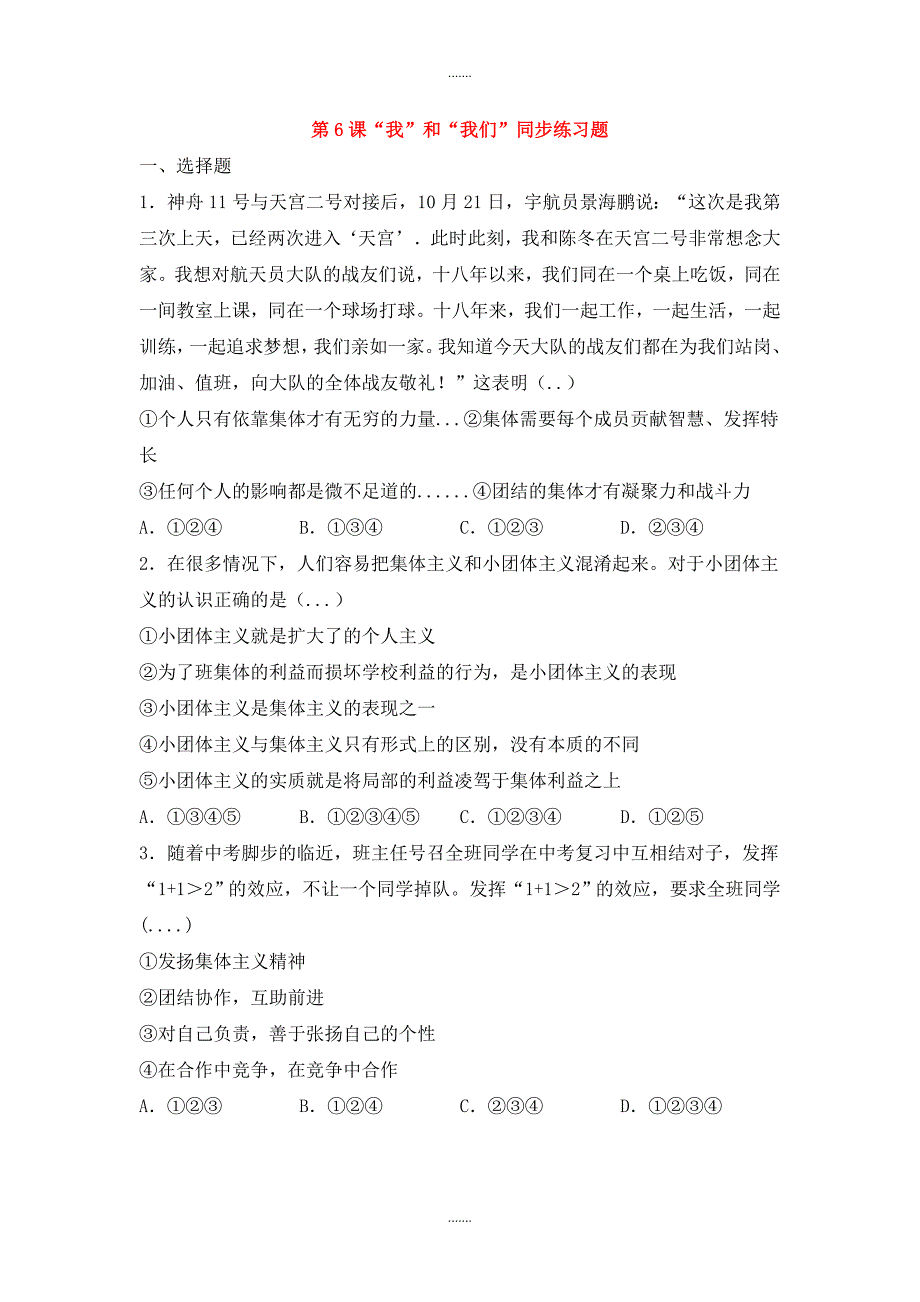 .......

第6课“我”和“我们”同步练习题

一、选择题

1．神舟11号与天宫二号对接后，10月21日，宇航员景海鹏说：“这次是我第三次上天，已经两次进入‘天宫’．此时此刻，我和陈冬在天宫二号非常想念大家。我想对航天员大队的战友们说，十八年以来，我们同在一个桌上吃饭，同在一间教室上课，同在一个球场打球。十八年来，我们一起工作，一起生活，一起训练，一起追求梦想，我们亲如一家。我知道今天大队的战友们都在为我们站岗、加油、值班，向大队的全体战友敬礼！”这表明（..）

①个人只有依靠集体才有无穷的力量...②集体需要每个成员贡献智慧、发挥特长

③任何个人的影响都是微不足道的......④团结的集体才有凝聚力和战斗力

A．①②④　　B．①③④　　C．①②③　　D．②③④

2．在很多情况下，人们容易把集体主义和小团体主义混淆起来。对于小团体主义的认识正确的是（...）

①小团体主义就是扩大了的个人主义

②为了班集体的利益而损坏学校利益的行为，是小团体主义的表现

③小团体主义是集体主义的表现之一

④小团体主义与集体主义只有形式上的区别，没有本质的不同

⑤小团体主义的实质就是将局部的利益凌驾于集体利益之上

A．①③④⑤　　B．①②③④⑤　　C．①②③④　　D．①②⑤

3．随着中考脚步的临近，班主任号召全班同学在中考复习中互相结对子，发挥“1+1＞2”的效应，不让一个同学掉队。发挥“1+1＞2”的效应，要求全班同学（....）

①发扬集体主义精神

②团结协作，互助前进

③对自己负责，善于张扬自己的个性

④在合作中竞争，在竞争中合作

A．①②③　　B．①②④　　C．②③④　　D．①②③④

.......